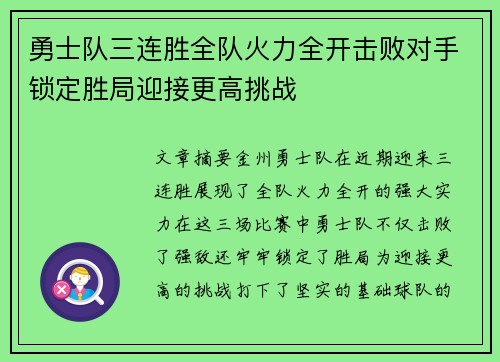 勇士队三连胜全队火力全开击败对手锁定胜局迎接更高挑战

文章摘要金州勇士队在近期迎来三连胜展现了全队火力全开的强大实力在这三场比赛中勇士队不仅击败了强敌还牢牢锁定了胜局为迎接更高的挑战打下了坚实的基础球队的